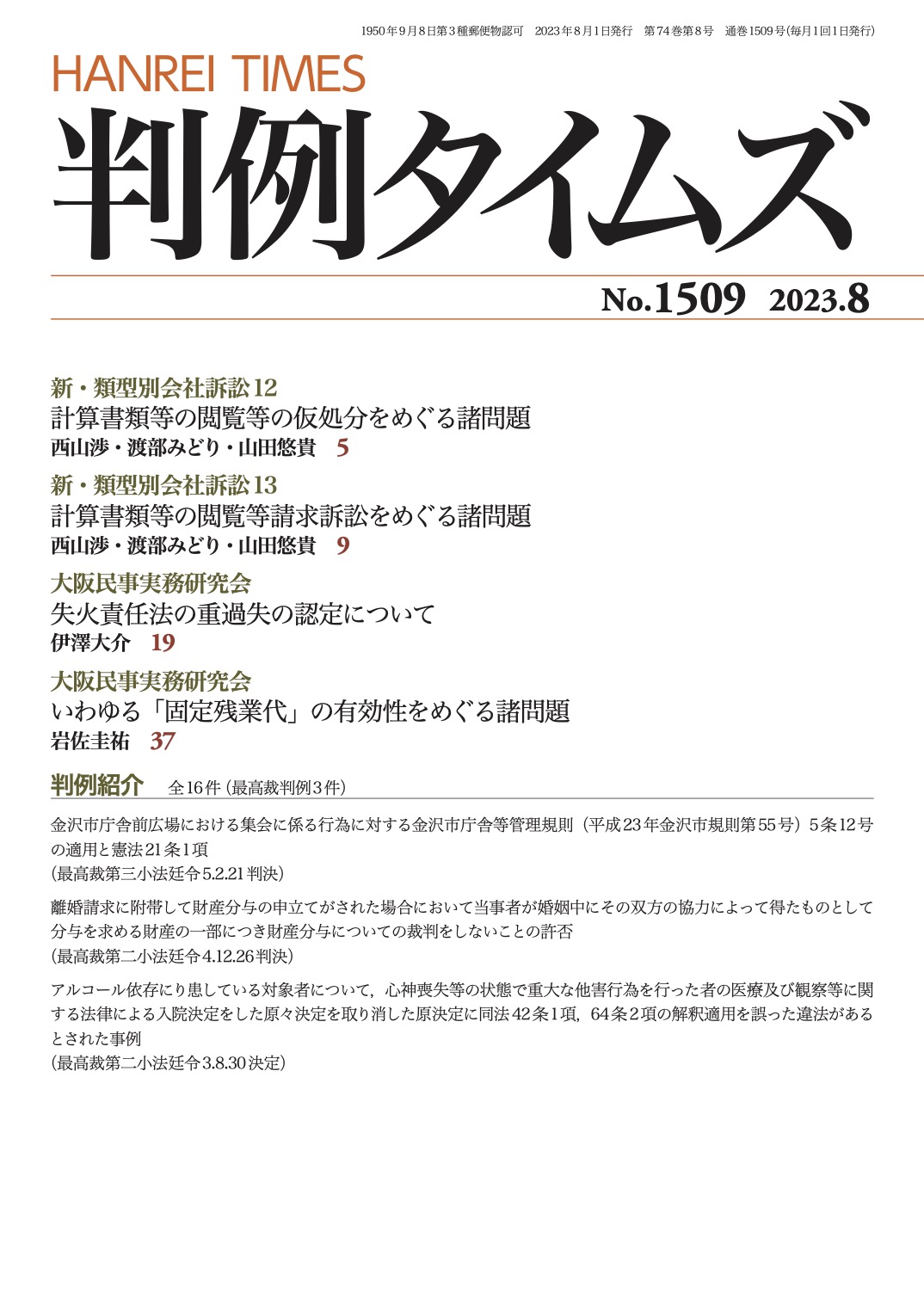 1950年9月8日第3種郵便物認可　2023年8月1日発行　第74巻第8号　通巻1509号(毎月1回1日発行)

HANREI TIMES

判例タイムズ

No.1509　2023.8

新・類型別会社訴訟12
計算書類等の閲覧等の仮処分をめぐる諸問題
西山渉・渡部みどり・山田悠貴　5

新・類型別会社訴訟13
計算書類等の閲覧等請求訴訟をめぐる諸問題
西山渉・渡部みどり・山田悠貴　9

大阪民事実務研究会
失火責任法の重過失の認定について
伊澤大介　19

大阪民事実務研究会
いわゆる「固定残業代」の有効性をめぐる諸問題
岩佐圭祐　37

判例紹介　全16件（最高裁判例3件）

金沢市庁舎前広場における集会に係る行為に対する金沢市庁舎等管理規則（平成23年金沢市規則第55号）5条12号の適用と憲法21条1項
（最高裁第三小法廷令5.2.21判決）

離婚請求に附帯して財産分与の申立てがされた場合において当事者が婚姻中にその双方の協力によって得たものとして分与を求める財産の一部につき財産分与についての裁判をしないことの許否
（最高裁第二小法廷令4.12.26判決）

アルコール依存にり患している対象者について，心神喪失等の状態で重大な他害行為を行った者の医療及び観察等に関する法律による入院決定をした原々決定を取り消した原決定に同法42条1項，64条2項の解釈適用を誤った違法があるとされた事例
（最高裁第二小法廷令3.8.30決定）